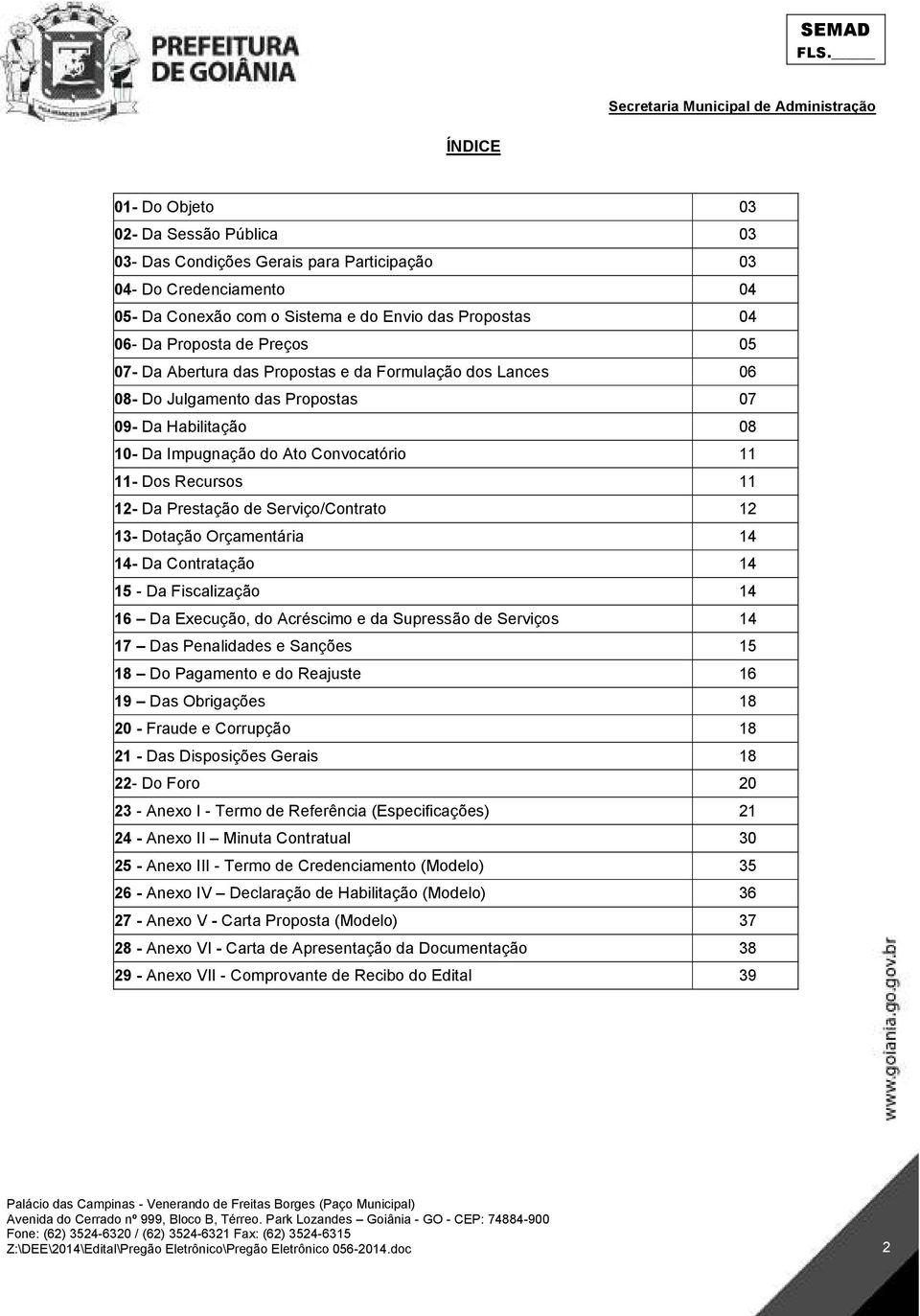 PREFEITURA DE GOIÂNIA

SEMAD
FLS.____

Secretaria Municipal de Administração

ÍNDICE

| | |
|---|---|
| 01- Do Objeto | 03 |
| 02- Da Sessão Pública | 03 |
| 03- Das Condições Gerais para Participação | 03 |
| 04- Do Credenciamento | 04 |
| 05- Da Conexão com o Sistema e do Envio das Propostas | 04 |
| 06- Da Proposta de Preços | 05 |
| 07- Da Abertura das Propostas e da Formulação dos Lances | 06 |
| 08- Do Julgamento das Propostas | 07 |
| 09- Da Habilitação | 08 |
| 10- Da Impugnação do Ato Convocatório | 11 |
| 11- Dos Recursos | 11 |
| 12- Da Prestação de Serviço/Contrato | 12 |
| 13- Dotação Orçamentária | 14 |
| 14- Da Contratação | 14 |
| 15 - Da Fiscalização | 14 |
| 16 – Da Execução, do Acréscimo e da Supressão de Serviços | 14 |
| 17 – Das Penalidades e Sanções | 15 |
| 18 – Do Pagamento e do Reajuste | 16 |
| 19 – Das Obrigações | 18 |
| 20 - Fraude e Corrupção | 18 |
| 21 - Das Disposições Gerais | 18 |
| 22- Do Foro | 20 |
| 23 - Anexo I - Termo de Referência (Especificações) | 21 |
| 24 - Anexo II – Minuta Contratual | 30 |
| 25 - Anexo III - Termo de Credenciamento (Modelo) | 35 |
| 26 - Anexo IV – Declaração de Habilitação (Modelo) | 36 |
| 27 - Anexo V - Carta Proposta (Modelo) | 37 |
| 28 - Anexo VI - Carta de Apresentação da Documentação | 38 |
| 29 - Anexo VII - Comprovante de Recibo do Edital | 39 |

www.goiania.go.gov.br

Palácio das Campinas - Venerando de Freitas Borges (Paço Municipal)
Avenida do Cerrado nº 999, Bloco B, Térreo. Park Lozandes – Goiânia - GO - CEP: 74884-900
Fone: (62) 3524-6320 / (62) 3524-6321 Fax: (62) 3524-6315
Z:\DEE\2014\Edital\Pregão Eletrônico\Pregão Eletrônico 056-2014.doc

2